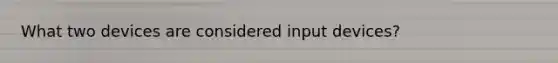 What two devices are considered input devices?